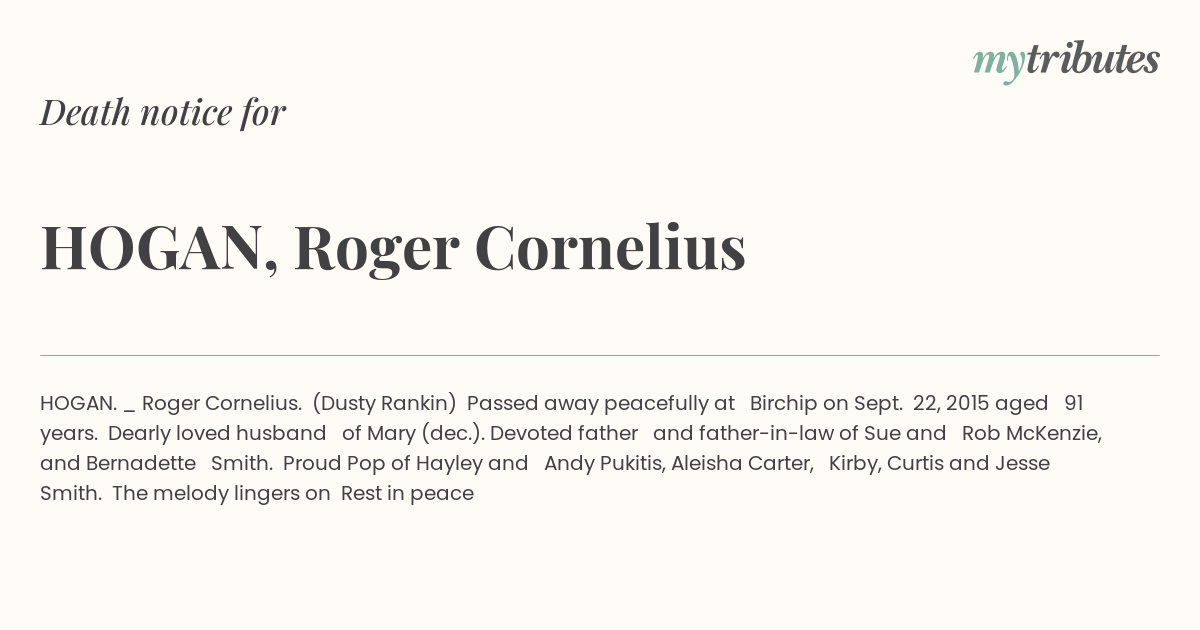 mytributes

Death notice for

HOGAN, Roger Cornelius

HOGAN. _ Roger Cornelius. (Dusty Rankin) Passed away peacefully at Birchip on Sept. 22, 2015 aged 91 years. Dearly loved husband of Mary (dec.). Devoted father and father-in-law of Sue and Rob McKenzie, and Bernadette Smith. Proud Pop of Hayley and Andy Pukitis, Aleisha Carter, Kirby, Curtis and Jesse Smith. The melody lingers on Rest in peace